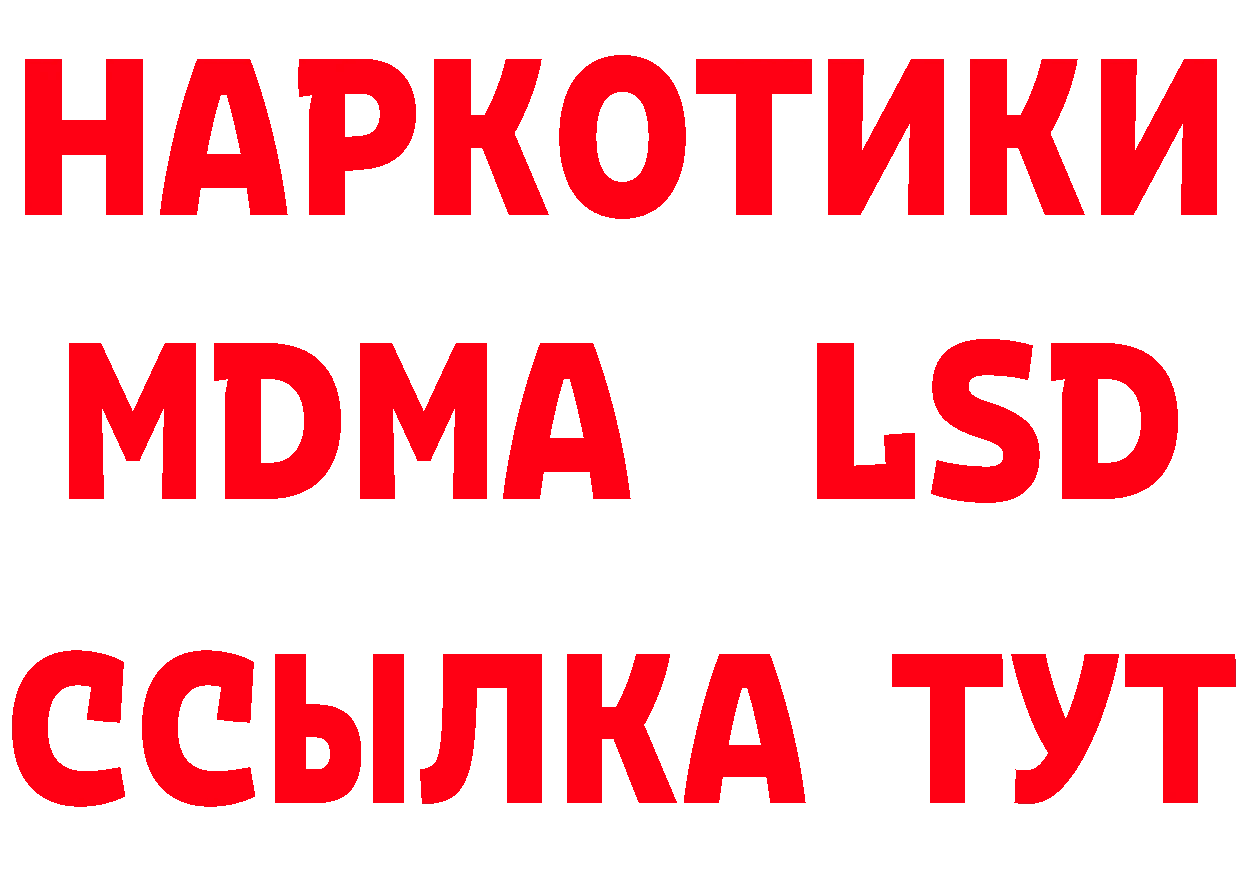 НАРКОТИКИ
MDMA LSD
ССЫЛКА ТУТ